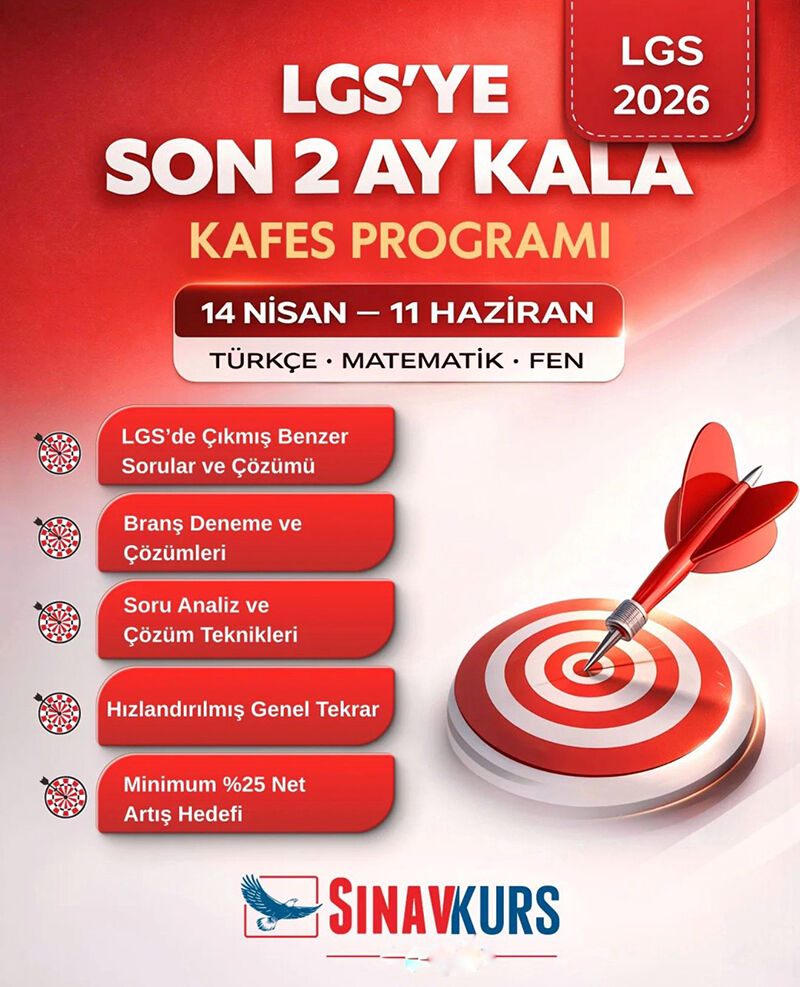 LGS 2026

LGS'YE SON 2 AY KALA

KAFES PROGRAMI

14 NİSAN — 11 HAZİRAN

TÜRKÇE · MATEMATİK · FEN

LGS'de Çıkmış Benzer Sorular ve Çözümü

Branş Deneme ve Çözümleri

Soru Analiz ve Çözüm Teknikleri

Hızlandırılmış Genel Tekrar

Minimum %25 Net Artış Hedefi

SINAVKURS